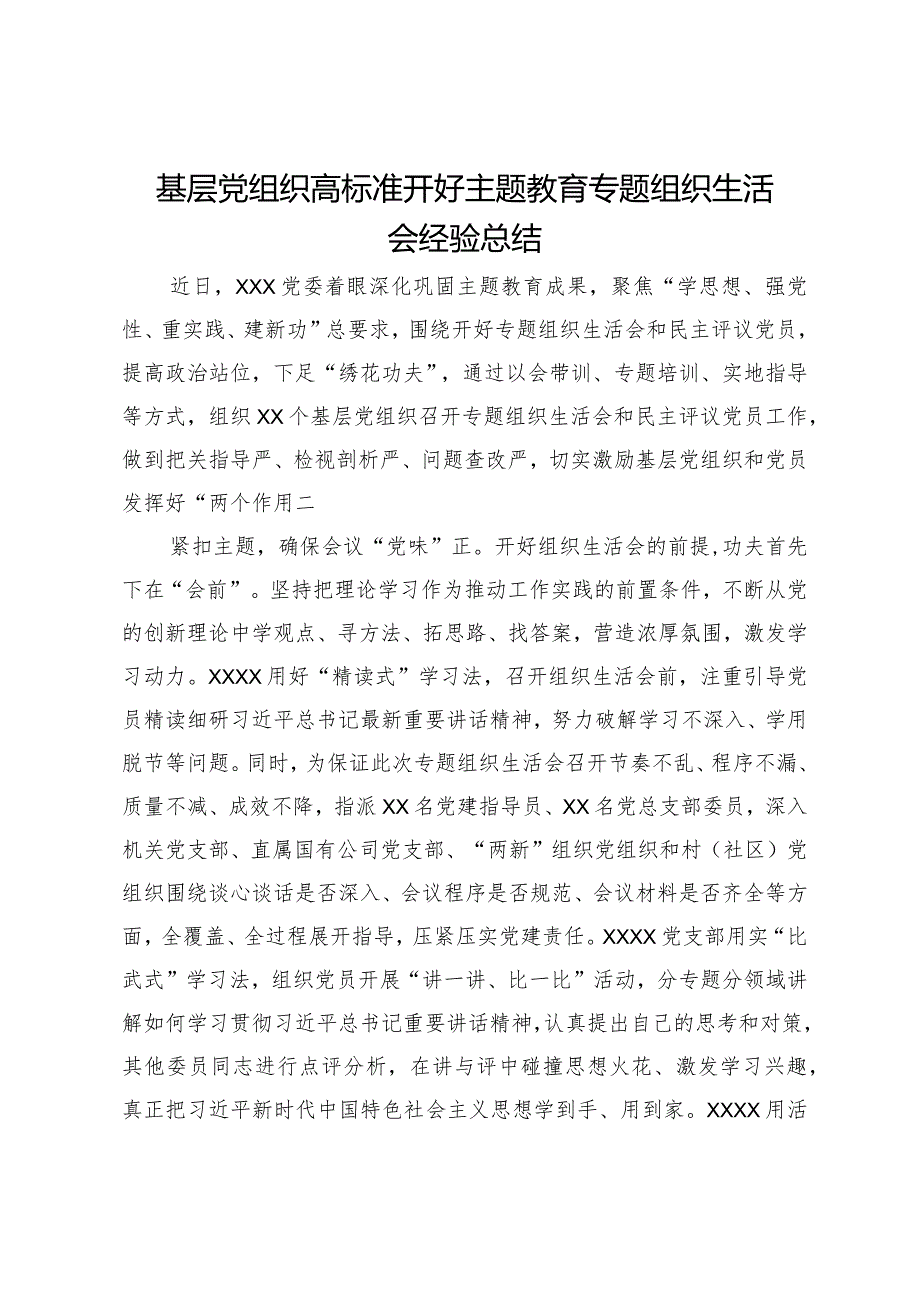 基层党组织高标准开好主题教育专题组织生活会经验总结

近日，XXX党委着眼深化巩固主题教育成果，聚焦“学思想、强党性、重实践、建新功”总要求，围绕开好专题组织生活会和民主评议党员，提高政治站位，下足“绣花功夫”，通过以会带训、专题培训、实地指导等方式，组织XX个基层党组织召开专题组织生活会和民主评议党员工作，做到把关指导严、检视剖析严、问题查改严，切实激励基层党组织和党员发挥好“两个作用二

紧扣主题，确保会议“党味”正。开好组织生活会的前提，功夫首先下在“会前”。坚持把理论学习作为推动工作实践的前置条件，不断从党的创新理论中学观点、寻方法、拓思路、找答案，营造浓厚氛围，激发学习动力。XXXX用好“精读式”学习法，召开组织生活会前，注重引导党员精读细研习近平总书记最新重要讲话精神，努力破解学习不深入、学用脱节等问题。同时，为保证此次专题组织生活会召开节奏不乱、程序不漏、质量不减、成效不降，指派XX名党建指导员、XX名党总支部委员，深入机关党支部、直属国有公司党支部、“两新”组织党组织和村（社区）党组织围绕谈心谈话是否深入、会议程序是否规范、会议材料是否齐全等方面，全覆盖、全过程展开指导，压紧压实党建责任。XXXX党支部用实“比武式”学习法，组织党员开展“讲一讲、比一比”活动，分专题分领域讲解如何学习贯彻习近平总书记重要讲话精神，认真提出自己的思考和对策，其他委员同志进行点评分析，在讲与评中碰撞思想火花、激发学习兴趣，真正把习近平新时代中国特色社会主义思想学到手、用到家。XXXX用活